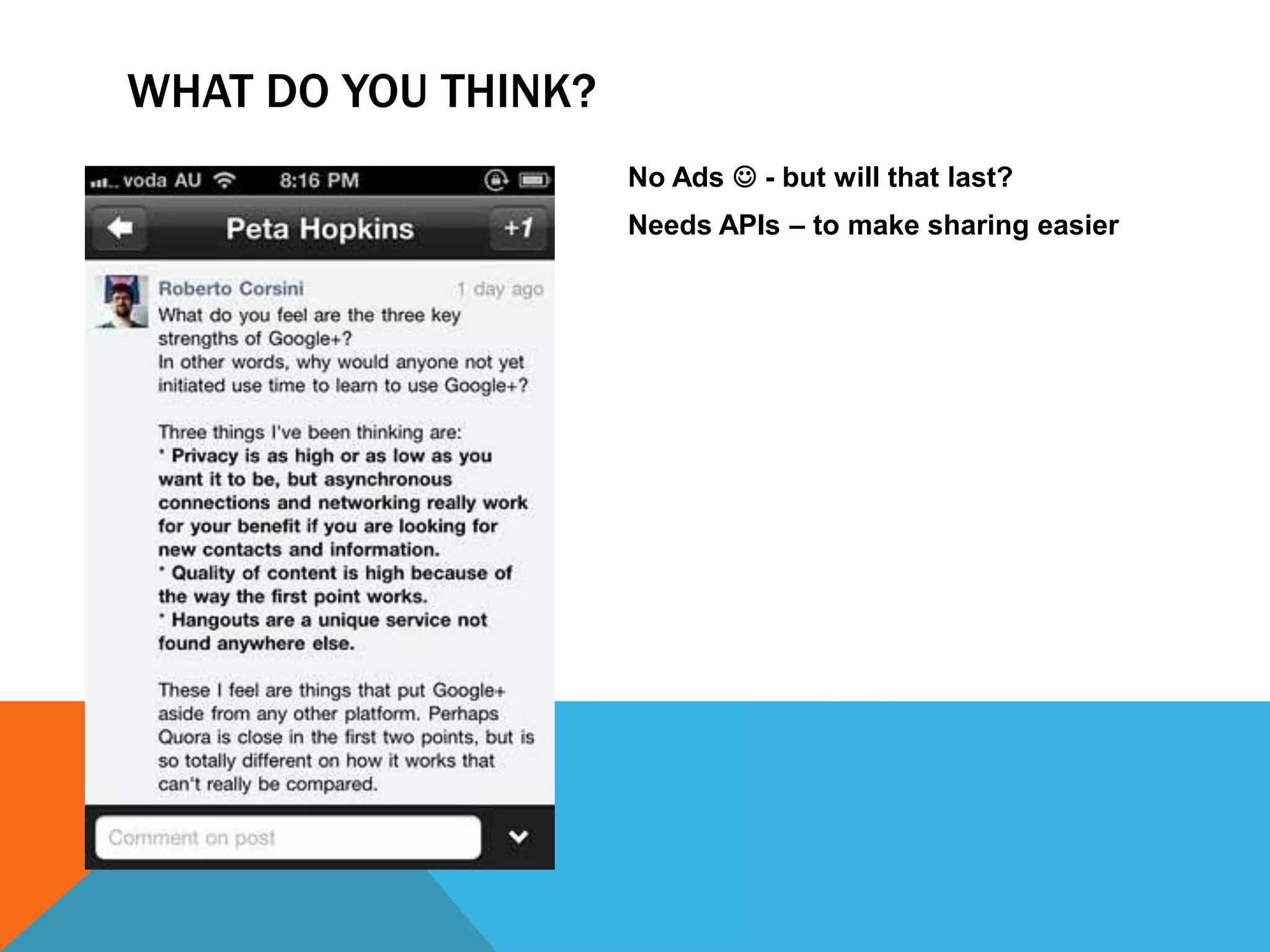 WHAT DO YOU THINK?

voda AU 8:16 PM

Peta Hopkins +1

Roberto Corsini 1 day ago

What do you feel are the three key strengths of Google+?
In other words, why would anyone not yet initiated use time to learn to use Google+?

Three things I've been thinking are:
* Privacy is as high or as low as you want it to be, but asynchronous connections and networking really work for your benefit if you are looking for new contacts and information.
* Quality of content is high because of the way the first point works.
* Hangouts are a unique service not found anywhere else.

These I feel are things that put Google+ aside from any other platform. Perhaps Quora is close in the first two points, but is so totally different on how it works that can't really be compared.

Comment on post

No Ads ☺ - but will that last?

Needs APIs – to make sharing easier